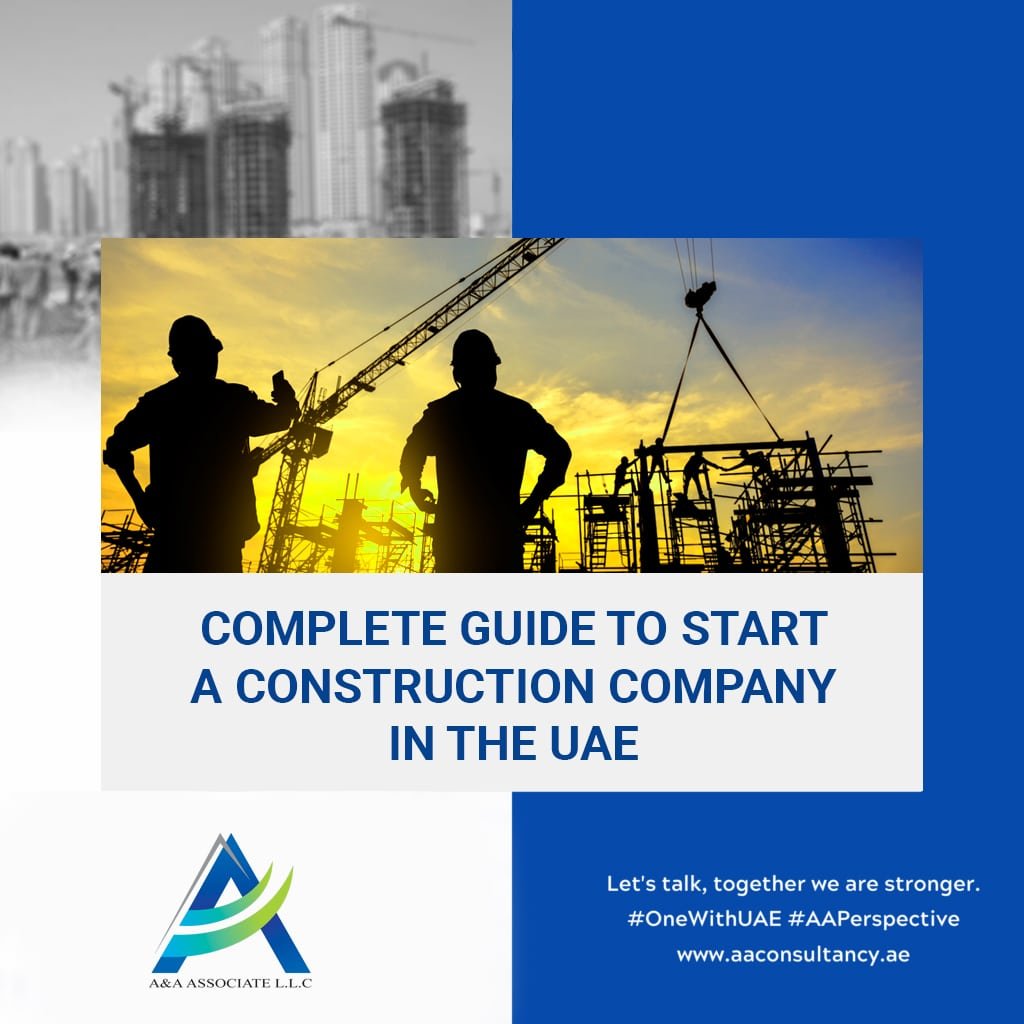 COMPLETE GUIDE TO START A CONSTRUCTION COMPANY IN THE UAE

A&A ASSOCIATE L.L.C

Let's talk, together we are stronger.
#OneWithUAE #AAPerspective
www.aaconsultancy.ae